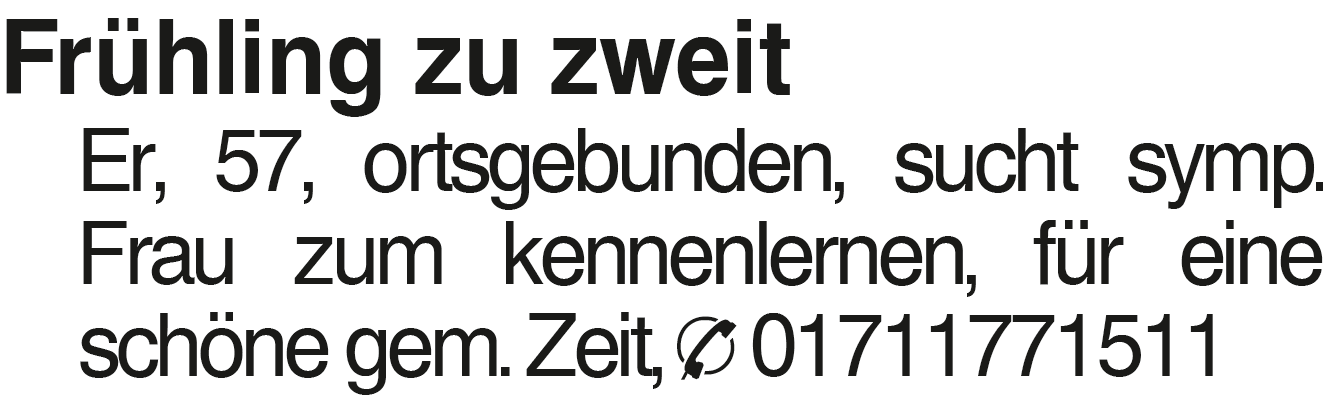 Frühling zu zweit

Er, 57, ortsgebunden, sucht symp. Frau zum kennenlernen, für eine schöne gem. Zeit, ✆ 01711771511